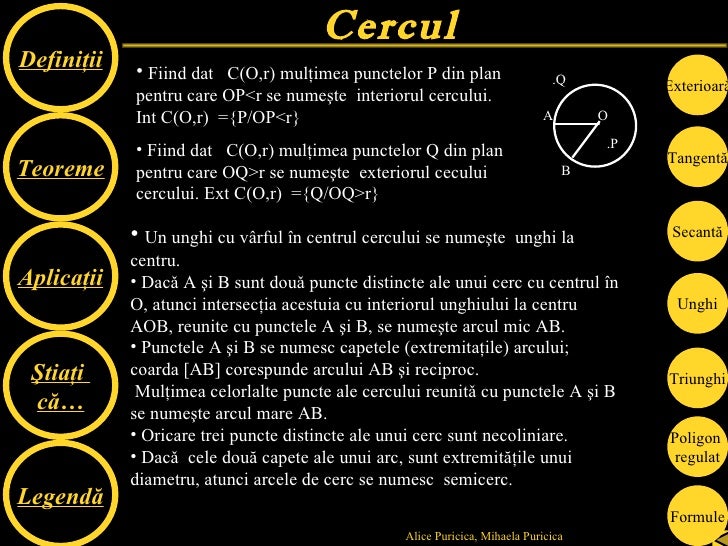 Cercul

Definiții

Teoreme

Aplicații

Știați că…

Legendă

• Fiind dat C(O,r) mulțimea punctelor P din plan pentru care OP<r se numește interiorul cercului. Int C(O,r) ={P/OP<r}

• Fiind dat C(O,r) mulțimea punctelor Q din plan pentru care OQ>r se numește exteriorul cecului cercului. Ext C(O,r) ={Q/OQ>r}

.Q
A
O
.P
B

• Un unghi cu vârful în centrul cercului se numește unghi la centru.
• Dacă A și B sunt două puncte distincte ale unui cerc cu centrul în O, atunci intersecția acestuia cu interiorul unghiului la centru AOB, reunite cu punctele A și B, se numește arcul mic AB.
• Punctele A și B se numesc capetele (extremitațile) arcului; coarda [AB] corespunde arcului AB și reciproc.
Mulțimea celorlalte puncte ale cercului reunită cu punctele A și B se numește arcul mare AB.
• Oricare trei puncte distincte ale unui cerc sunt necoliniare.
• Dacă cele două capete ale unui arc, sunt extremitățile unui diametru, atunci arcele de cerc se numesc semicerc.

Exterioară

Tangentă

Secantă

Unghi

Triunghi

Poligon regulat

Formule

Alice Puricica, Mihaela Puricica